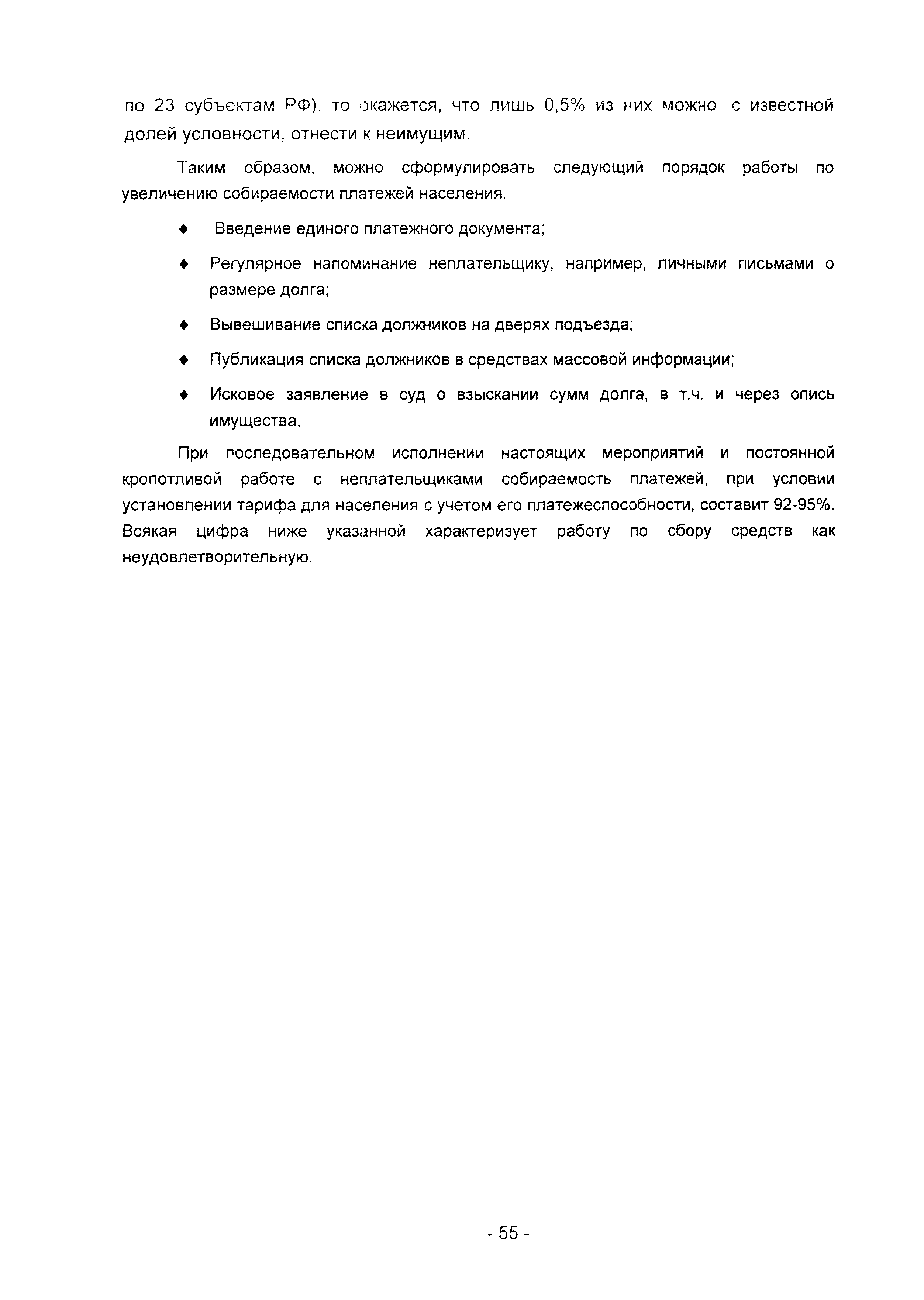 по 23 субъектам РФ), то окажется, что лишь 0,5% из них можно с известной долей условности, отнести к неимущим.

Таким образом, можно сформулировать следующий порядок работы по увеличению собираемости платежей населения.

♦ Введение единого платежного документа;

♦ Регулярное напоминание неплательщику, например, личными письмами о размере долга;

♦ Вывешивание списка должников на дверях подъезда;

♦ Публикация списка должников в средствах массовой информации;

♦ Исковое заявление в суд о взыскании сумм долга, в т.ч. и через опись имущества.

При последовательном исполнении настоящих мероприятий и постоянной кропотливой работе с неплательщиками собираемость платежей, при условии установлении тарифа для населения с учетом его платежеспособности, составит 92-95%. Всякая цифра ниже указанной характеризует работу по сбору средств как неудовлетворительную.

- 55 -